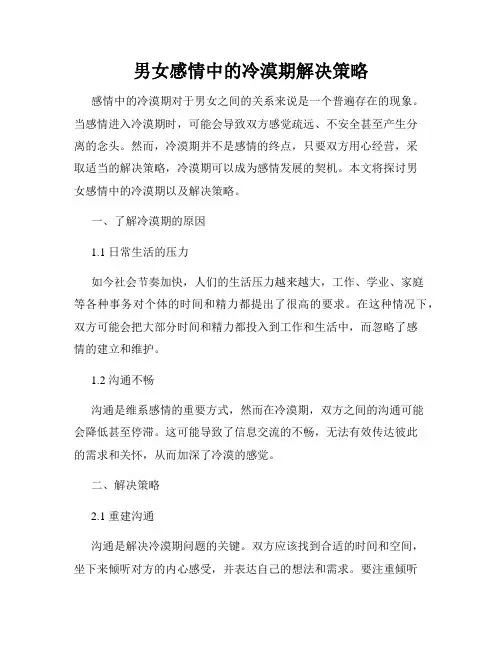 男女感情中的冷漠期解决策略

感情中的冷漠期对于男女之间的关系来说是一个普遍存在的现象。当感情进入冷漠期时，可能会导致双方感觉疏远、不安全甚至产生分离的念头。然而，冷漠期并不是感情的终点，只要双方用心经营，采取适当的解决策略，冷漠期可以成为感情发展的契机。本文将探讨男女感情中的冷漠期以及解决策略。

一、了解冷漠期的原因

1.1 日常生活的压力

如今社会节奏加快，人们的生活压力越来越大，工作、学业、家庭等各种事务对个体的时间和精力都提出了很高的要求。在这种情况下，双方可能会把大部分时间和精力都投入到工作和生活中，而忽略了感情的建立和维护。

1.2 沟通不畅

沟通是维系感情的重要方式，然而在冷漠期，双方之间的沟通可能会降低甚至停滞。这可能导致了信息交流的不畅，无法有效传达彼此的需求和关怀，从而加深了冷漠的感觉。

二、解决策略

2.1 重建沟通

沟通是解决冷漠期问题的关键。双方应该找到合适的时间和空间，坐下来倾听对方的内心感受，并表达自己的想法和需求。要注重倾听